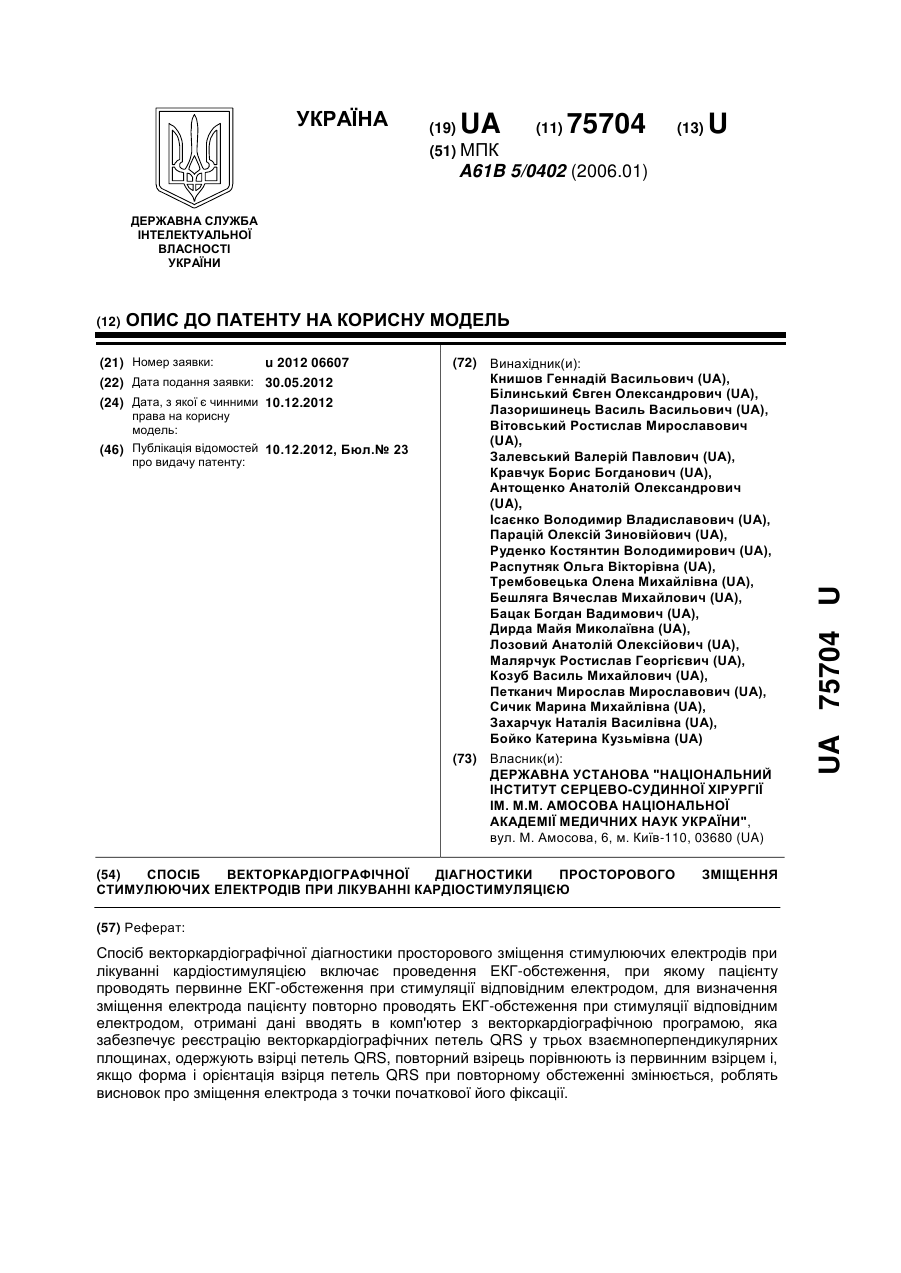 УКРАЇНА

(19) UA (11) 75704 (13) U

(51) МПК
A61B 5/0402 (2006.01)

ДЕРЖАВНА СЛУЖБА ІНТЕЛЕКТУАЛЬНОЇ ВЛАСНОСТІ УКРАЇНИ

(12) ОПИС ДО ПАТЕНТУ НА КОРИСНУ МОДЕЛЬ

(21) Номер заявки: u 2012 06607
(22) Дата подання заявки: 30.05.2012
(24) Дата, з якої є чинними права на корисну модель: 10.12.2012
(46) Публікація відомостей про видачу патенту: 10.12.2012, Бюл.№ 23

(72) Винахідник(и):
Книшов Геннадій Васильович (UA),
Білинський Євген Олександрович (UA),
Лазоришинець Василь Васильович (UA),
Вітовський Ростислав Мирославович (UA),
Залевський Валерій Павлович (UA),
Кравчук Борис Богданович (UA),
Антощенко Анатолій Олександрович (UA),
Ісаєнко Володимир Владиславович (UA),
Парацій Олексій Зиновійович (UA),
Руденко Костянтин Володимирович (UA),
Распутняк Ольга Вікторівна (UA),
Трембовецька Олена Михайлівна (UA),
Бешляга Вячеслав Михайлович (UA),
Бацак Богдан Вадимович (UA),
Дирда Майя Миколаївна (UA),
Лозовий Анатолій Олексійович (UA),
Малярчук Ростислав Георгієвич (UA),
Козуб Василь Михайлович (UA),
Петканич Мирослав Мирославович (UA),
Сичик Марина Михайлівна (UA),
Захарчук Наталія Василівна (UA),
Бойко Катерина Кузьмівна (UA)

(73) Власник(и):
ДЕРЖАВНА УСТАНОВА "НАЦІОНАЛЬНИЙ ІНСТИТУТ СЕРЦЕВО-СУДИННОЇ ХІРУРГІЇ ІМ. М.М. АМОСОВА НАЦІОНАЛЬНОЇ АКАДЕМІЇ МЕДИЧНИХ НАУК УКРАЇНИ",
вул. М. Амосова, 6, м. Київ-110, 03680 (UA)

UA 75704 U

(54) СПОСІБ ВЕКТОРКАРДІОГРАФІЧНОЇ ДІАГНОСТИКИ ПРОСТОРОВОГО ЗМІЩЕННЯ СТИМУЛЮЮЧИХ ЕЛЕКТРОДІВ ПРИ ЛІКУВАННІ КАРДІОСТИМУЛЯЦІЄЮ

(57) Реферат:

Спосіб векторкардіографічної діагностики просторового зміщення стимулюючих електродів при лікуванні кардіостимуляцією включає проведення ЕКГ-обстеження, при якому пацієнту проводять первинне ЕКГ-обстеження при стимуляції відповідним електродом, для визначення зміщення електрода пацієнту повторно проводять ЕКГ-обстеження при стимуляції відповідним електродом, отримані дані вводять в комп'ютер з векторкардіографічною програмою, яка забезпечує реєстрацію векторкардіографічних петель QRS у трьох взаємноперпендикулярних площинах, одержують взірці петель QRS, повторний взірець порівнюють із первинним взірцем і, якщо форма і орієнтація взірця петель QRS при повторному обстеженні змінюється, роблять висновок про зміщення електрода з точки початкової його фіксації.